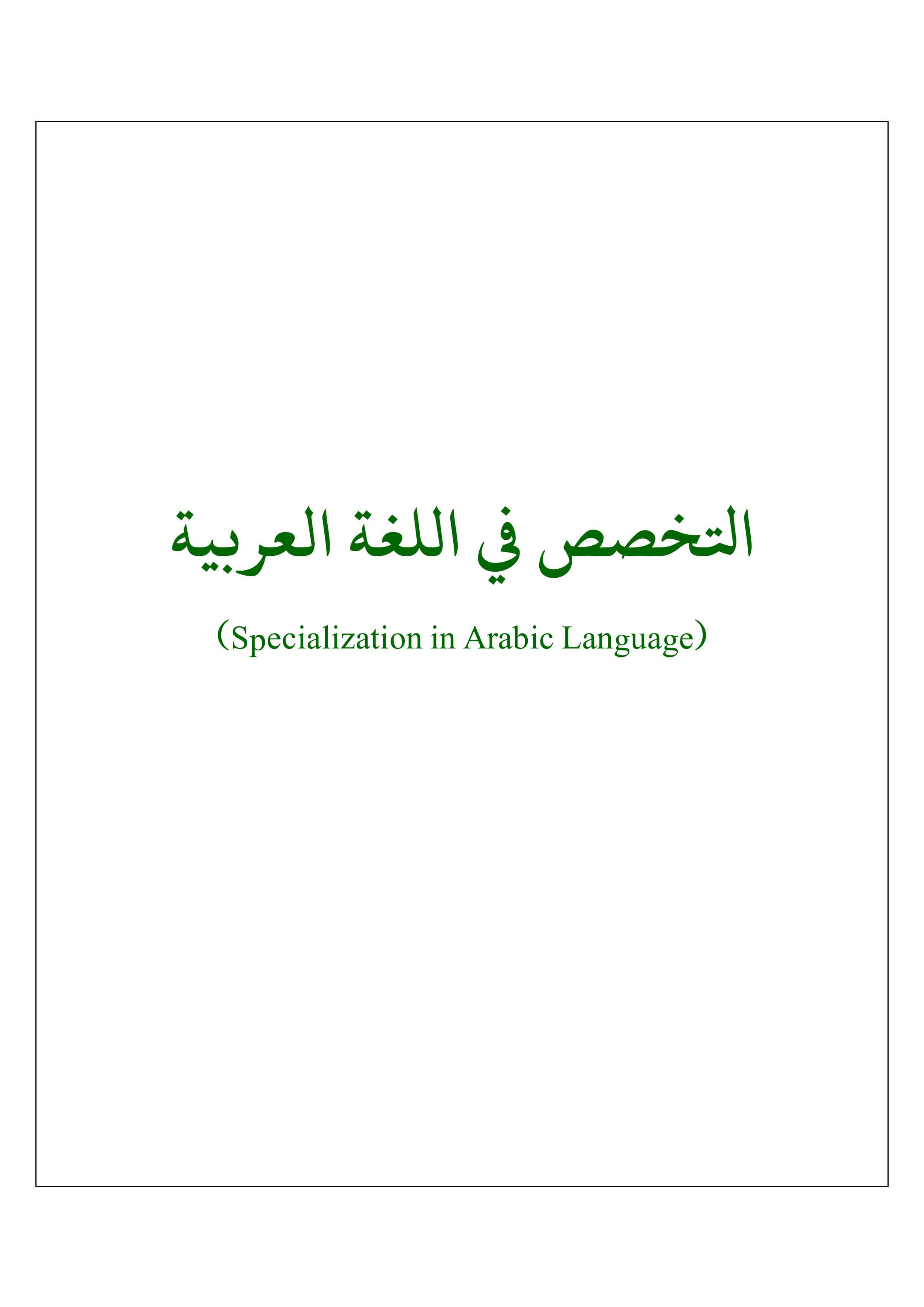 التخصص في اللغة العربية

(Specialization in Arabic Language)